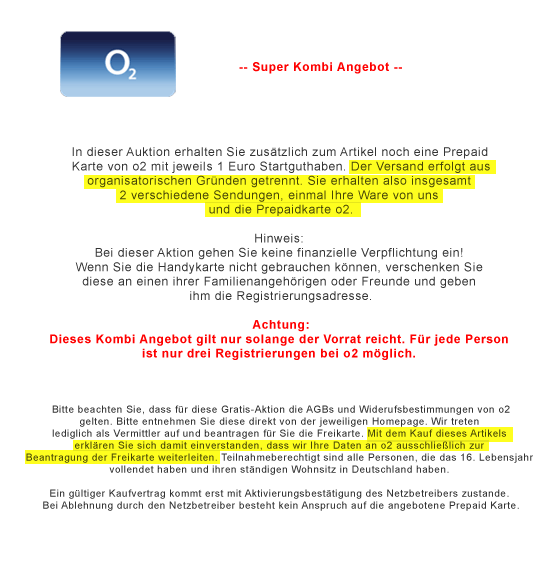 $O_2$

-- Super Kombi Angebot --

In dieser Auktion erhalten Sie zusätzlich zum Artikel noch eine Prepaid Karte von o2 mit jeweils 1 Euro Startguthaben. Der Versand erfolgt aus organisatorischen Gründen getrennt. Sie erhalten also insgesamt 2 verschiedene Sendungen, einmal Ihre Ware von uns und die Prepaidkarte o2.

Hinweis:
Bei dieser Aktion gehen Sie keine finanzielle Verpflichtung ein! Wenn Sie die Handykarte nicht gebrauchen können, verschenken Sie diese an einen ihrer Familienangehörigen oder Freunde und geben ihm die Registrierungsadresse.

Achtung:
Dieses Kombi Angebot gilt nur solange der Vorrat reicht. Für jede Person ist nur drei Registrierungen bei o2 möglich.

Bitte beachten Sie, dass für diese Gratis-Aktion die AGBs und Widerufsbestimmungen von o2 gelten. Bitte entnehmen Sie diese direkt von der jeweiligen Homepage. Wir treten lediglich als Vermittler auf und beantragen für Sie die Freikarte. Mit dem Kauf dieses Artikels erklären Sie sich damit einverstanden, dass wir Ihre Daten an o2 ausschließlich zur Beantragung der Freikarte weiterleiten. Teilnahmeberechtigt sind alle Personen, die das 16. Lebensjahr vollendet haben und ihren ständigen Wohnsitz in Deutschland haben.

Ein gültiger Kaufvertrag kommt erst mit Aktivierungsbestätigung des Netzbetreibers zustande. Bei Ablehnung durch den Netzbetreiber besteht kein Anspruch auf die angebotene Prepaid Karte.